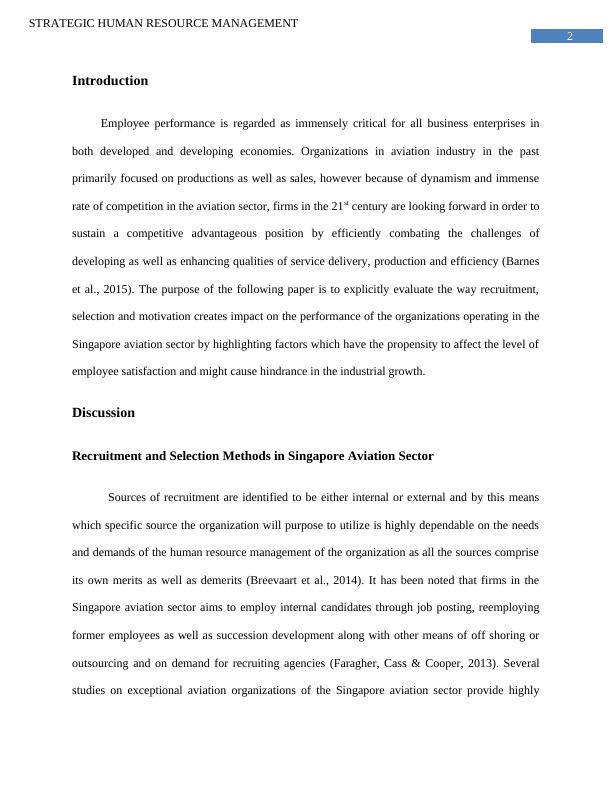 STRATEGIC HUMAN RESOURCE MANAGEMENT

2

Introduction

Employee performance is regarded as immensely critical for all business enterprises in both developed and developing economies. Organizations in aviation industry in the past primarily focused on productions as well as sales, however because of dynamism and immense rate of competition in the aviation sector, firms in the 21$^{st}$ century are looking forward in order to sustain a competitive advantageous position by efficiently combating the challenges of developing as well as enhancing qualities of service delivery, production and efficiency (Barnes et al., 2015). The purpose of the following paper is to explicitly evaluate the way recruitment, selection and motivation creates impact on the performance of the organizations operating in the Singapore aviation sector by highlighting factors which have the propensity to affect the level of employee satisfaction and might cause hindrance in the industrial growth.

Discussion

Recruitment and Selection Methods in Singapore Aviation Sector

Sources of recruitment are identified to be either internal or external and by this means which specific source the organization will purpose to utilize is highly dependable on the needs and demands of the human resource management of the organization as all the sources comprise its own merits as well as demerits (Breevaart et al., 2014). It has been noted that firms in the Singapore aviation sector aims to employ internal candidates through job posting, reemploying former employees as well as succession development along with other means of off shoring or outsourcing and on demand for recruiting agencies (Faragher, Cass & Cooper, 2013). Several studies on exceptional aviation organizations of the Singapore aviation sector provide highly